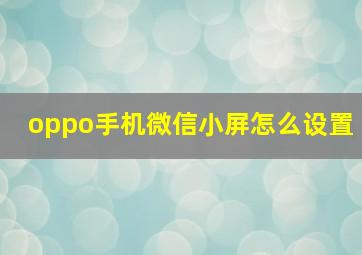 oppo手机微信小屏怎么设置